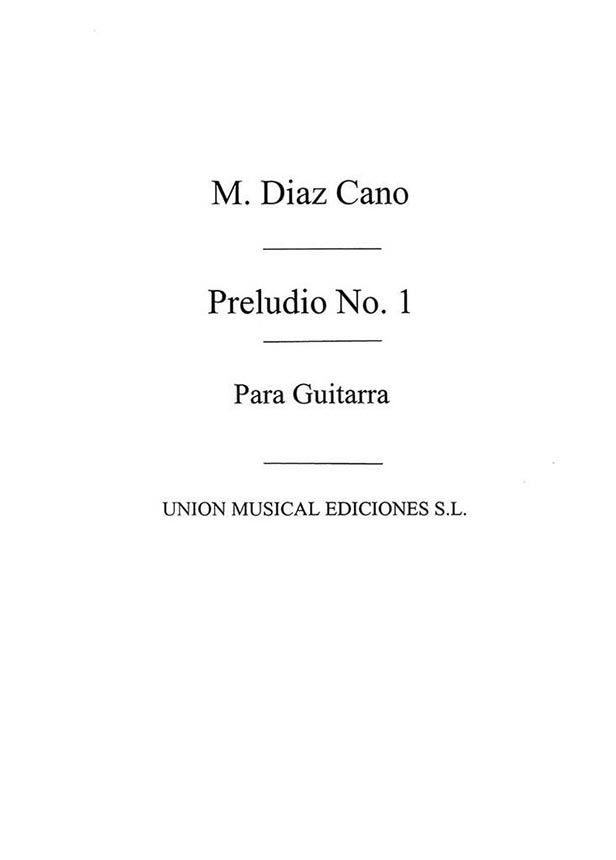 M. Diaz Cano

Preludio No. 1

Para Guitarra

UNION MUSICAL EDICIONES S.L.